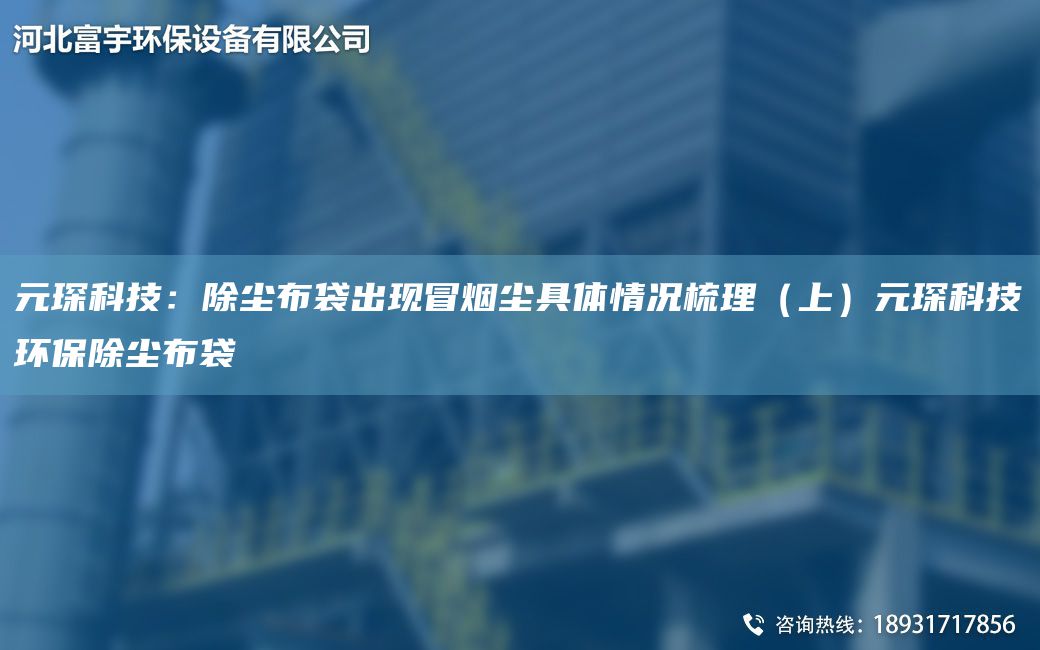 河北富宇环保设备有限公司

元琛科技：除尘布袋出现冒烟尘具体情况梳理（上）元琛科技环保除尘布袋

咨询热线：18931717856